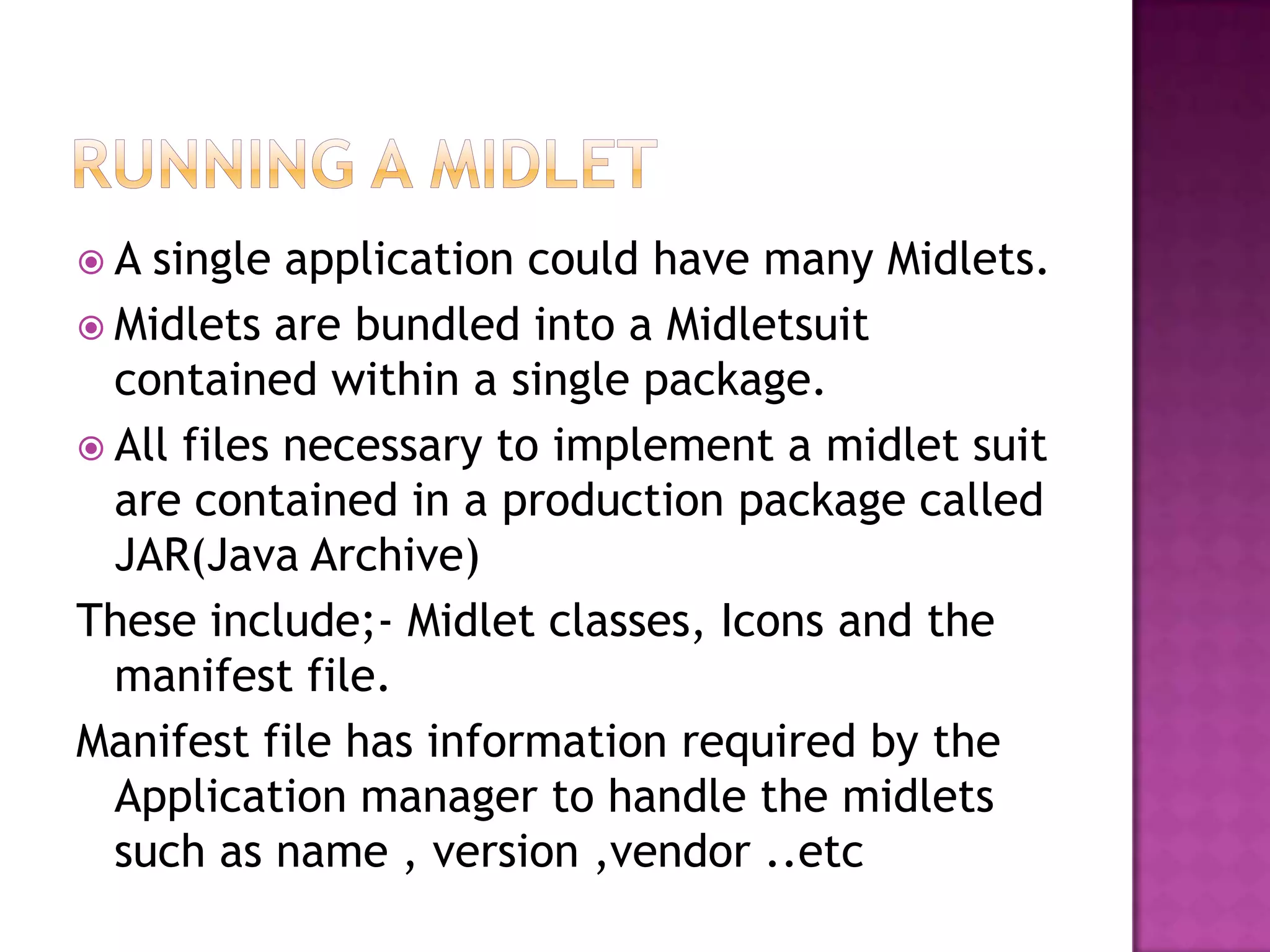 RUNNING A MIDLET

A single application could have many Midlets.

Midlets are bundled into a Midletsuit contained within a single package.

All files necessary to implement a midlet suit are contained in a production package called JAR(Java Archive)

These include;- Midlet classes, Icons and the manifest file.

Manifest file has information required by the Application manager to handle the midlets such as name , version ,vendor ..etc